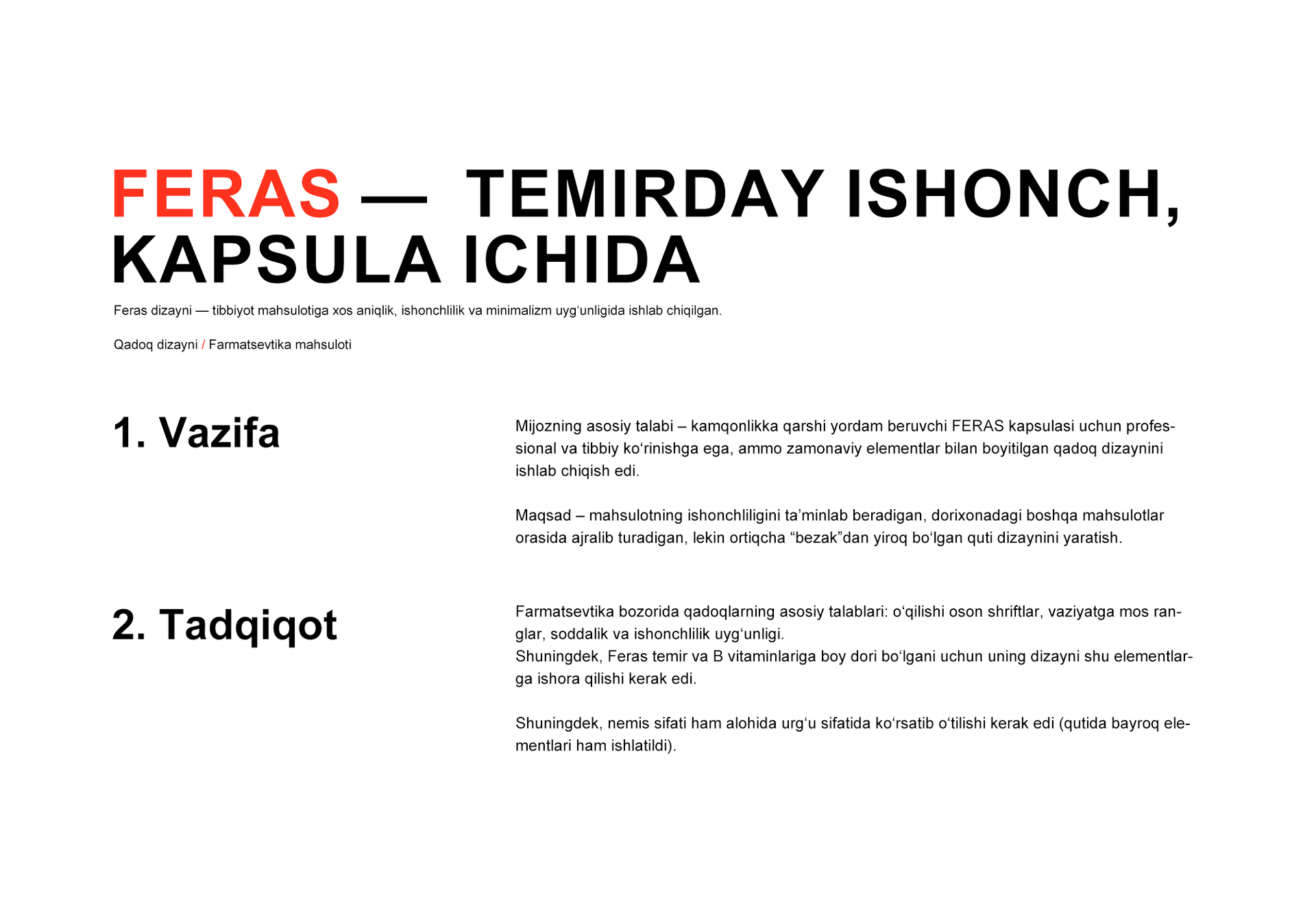 FERAS — TEMIRDAY ISHONCH, KAPSULA ICHIDA

Feras dizayni — tibbiyot mahsulotiga xos aniqlik, ishonchlilik va minimalizm uyg‘unligida ishlab chiqilgan.

Qadoq dizayni / Farmatsevtika mahsuloti

1. Vazifa

Mijozning asosiy talabi – kamqonlikka qarshi yordam beruvchi FERAS kapsulasi uchun professional va tibbiy ko‘rinishga ega, ammo zamonaviy elementlar bilan boyitilgan qadoq dizaynini ishlab chiqish edi.

Maqsad – mahsulotning ishonchliligini ta’minlab beradigan, dorixonadagi boshqa mahsulotlar orasida ajralib turadigan, lekin ortiqcha “bezak”dan yiroq bo‘lgan quti dizaynini yaratish.

2. Tadqiqot

Farmatsevtika bozorida qadoqlarning asosiy talablari: o‘qilishi oson shriftlar, vaziyatga mos ranglar, soddalik va ishonchlilik uyg‘unligi.
Shuningdek, Feras temir va B vitaminlariga boy dori bo‘lgani uchun uning dizayni shu elementlarga ishora qilishi kerak edi.

Shuningdek, nemis sifati ham alohida urg‘u sifatida ko‘rsatib o‘tilishi kerak edi (qutida bayroq elementlari ham ishlatildi).